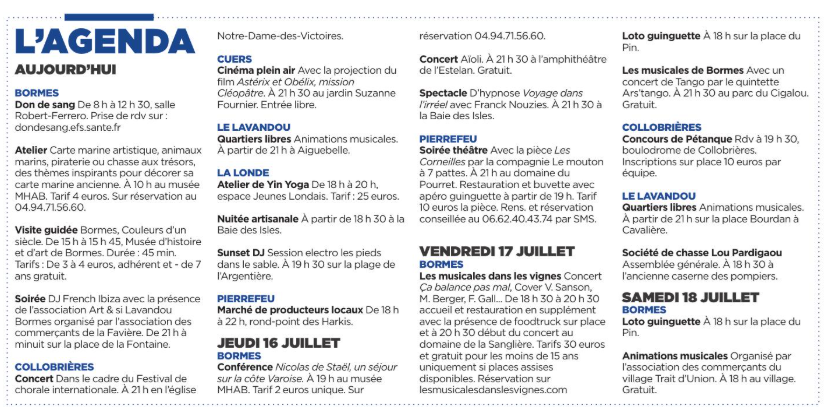 L'AGENDA

AUJOURD'HUI

BORMES

Don de sang De 8 h à 12 h 30, salle Robert-Ferrero. Prise de rdv sur : dondesang.efs.sante.fr

Atelier Carte marine artistique, animaux marins, piraterie ou chasse aux trésors, des thèmes inspirants pour décorer sa carte marine ancienne. À 10 h au musée MHAB. Tarif 4 euros. Sur réservation au 04.94.71.56.60.

Visite guidée Bormes, Couleurs d'un siècle. De 15 h à 15 h 45, Musée d'histoire et d'art de Bormes. Durée : 45 min. Tarifs : De 3 à 4 euros, adhérent et - de 7 ans gratuit.

Soirée DJ French Ibiza avec la présence de l'association Art & si Lavandou Bormes organisé par l'association des commerçants de la Favière. De 21 h à minuit sur la place de la Fontaine.

COLLOBRIÈRES

Concert Dans le cadre du Festival de chorale internationale. À 21 h en l'église Notre-Dame-des-Victoires.

CUERS

Cinéma plein air Avec la projection du film Astérix et Obélix, mission Cléopâtre. À 21 h 30 au jardin Suzanne Fournier. Entrée libre.

LE LAVANDOU

Quartiers libres Animations musicales. À partir de 21 h à Aiguebelle.

LA LONDE

Atelier de Yin Yoga De 18 h à 20 h, espace Jeunes Londais. Tarif : 25 euros.

Nuitée artisanale À partir de 18 h 30 à la Baie des Isles.

Sunset DJ Session electro les pieds dans le sable. À 19 h 30 sur la plage de l'Argentière.

PIERREFEU

Marché de producteurs locaux De 18 h à 22 h, rond-point des Harkis.

JEUDI 16 JUILLET

BORMES

Conférence Nicolas de Staël, un séjour sur la côte Varoise. À 19 h au musée MHAB. Tarif 2 euros unique. Sur réservation 04.94.71.56.60.

Concert Aïoli. À 21 h 30 à l'amphithéâtre de l'Estelan. Gratuit.

Spectacle D'hypnose Voyage dans l'irréel avec Franck Nouzies. À 21 h 30 à la Baie des Isles.

PIERREFEU

Soirée théâtre Avec la pièce Les Corneilles par la compagnie Le mouton à 7 pattes. À 21 h au domaine du Pourret. Restauration et buvette avec apéro guinguette à partir de 19 h. Tarif 10 euros la pièce. Rens. et réservation conseillée au 06.62.40.43.74 par SMS.

VENDREDI 17 JUILLET

BORMES

Les musicales dans les vignes Concert Ça balance pas mal, Cover V. Sanson, M. Berger, F. Gall... De 18 h 30 à 20 h 30 accueil et restauration en supplément avec la présence de foodtruck sur place et à 20 h 30 début du concert au domaine de la Sanglière. Tarifs 30 euros et gratuit pour les moins de 15 ans uniquement si places assises disponibles. Réservation sur lesmusicalesdanslesvignes.com

Loto guinguette À 18 h sur la place du Pin.

Les musicales de Bormes Avec un concert de Tango par le quintette Ars'tango. À 21 h 30 au parc du Cigalou. Gratuit.

COLLOBRIÈRES

Concours de Pétanque Rdv à 19 h 30, boulodrome de Collobrières. Inscriptions sur place 10 euros par équipe.

LE LAVANDOU

Quartiers libres Animations musicales. À partir de 21 h sur la place Bourdan à Cavalière.

Société de chasse Lou Pardigaou Assemblée générale. À 18 h 30 à l'ancienne caserne des pompiers.

SAMEDI 18 JUILLET

BORMES

Loto guinguette À 18 h sur la place du Pin.

Animations musicales Organisé par l'association des commerçants du village Trait d'Union. À 18 h au village. Gratuit.